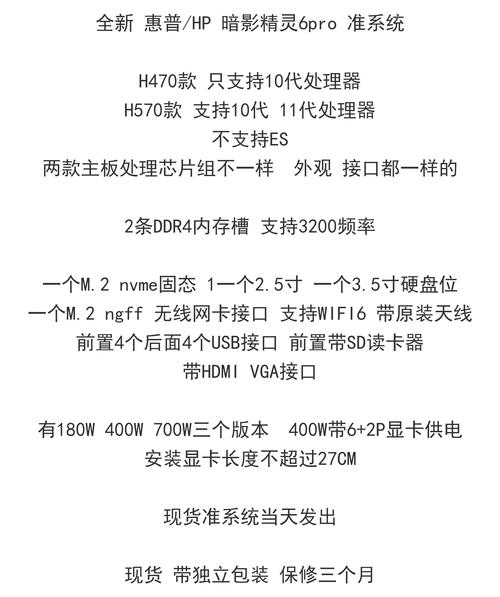 全新 惠普/HP 暗影精灵6pro 准系统

H470款 只支持10代处理器
H570款 支持10代 11代处理器
不支持ES
两款主板处理芯片组不一样  外观 接口都一样的

2条DDR4内存槽 支持3200频率

一个M.2 nvme固态 1一个2.5寸 一个3.5寸硬盘位
一个M.2 ngff 无线网卡接口 支持WIFI6 带原装天线
前置4个后面4个USB接口 前置带SD读卡器
带HDMI VGA接口

有180W 400W 700W三个版本  400W带6+2P显卡供电
安装显卡长度不超过27CM

现货准系统当天发出

现货 带独立包装 保修三个月